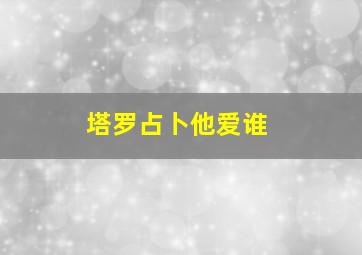 塔罗占卜他爱谁